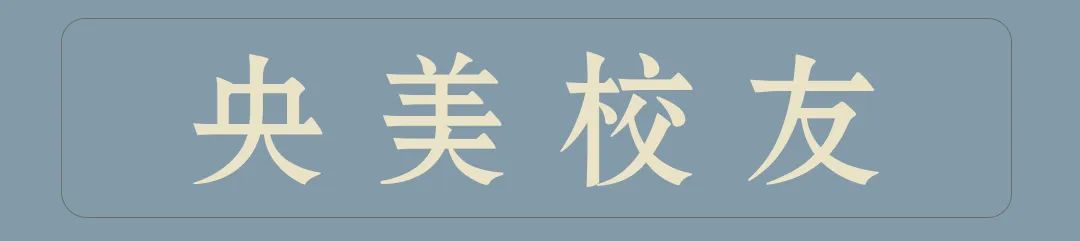 央美校友